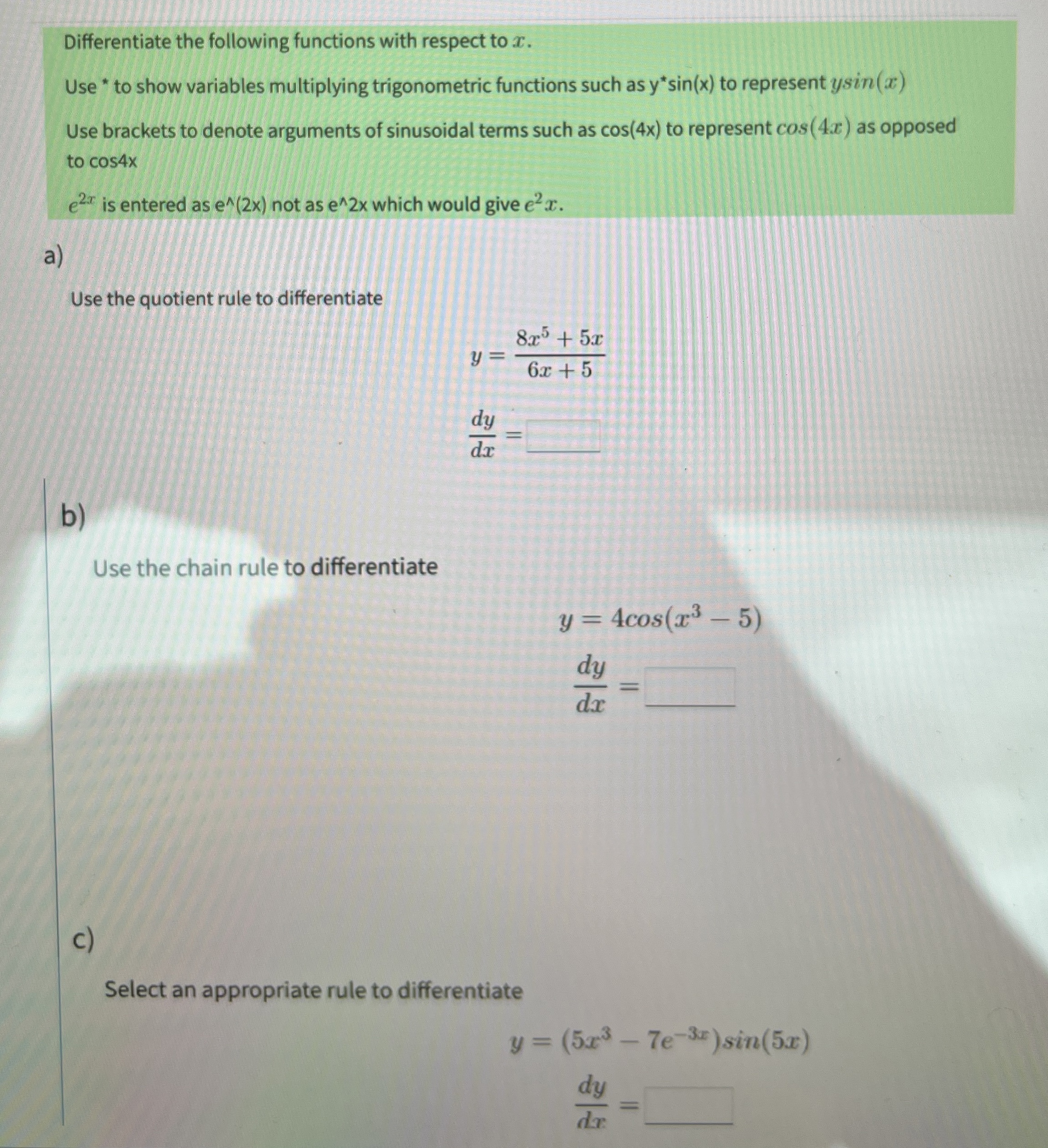 Differentiate the following functions with respect to $x$.

Use * to show variables multiplying trigonometric functions such as y*sin(x) to represent $ysin(x)$

Use brackets to denote arguments of sinusoidal terms such as cos(4x) to represent $cos(4x)$ as opposed to cos4x

$e^{2x}$ is entered as e^(2x) not as e^2x which would give $e^2x$.

a)

Use the quotient rule to differentiate

$y = \frac{8x^5 + 5x}{6x + 5}$

$\frac{dy}{dx} =$

b)

Use the chain rule to differentiate

$y = 4cos(x^3 - 5)$

$\frac{dy}{dx} =$

c)

Select an appropriate rule to differentiate

$y = (5x^3 - 7e^{-3x})sin(5x)$

$\frac{dy}{dx} =$